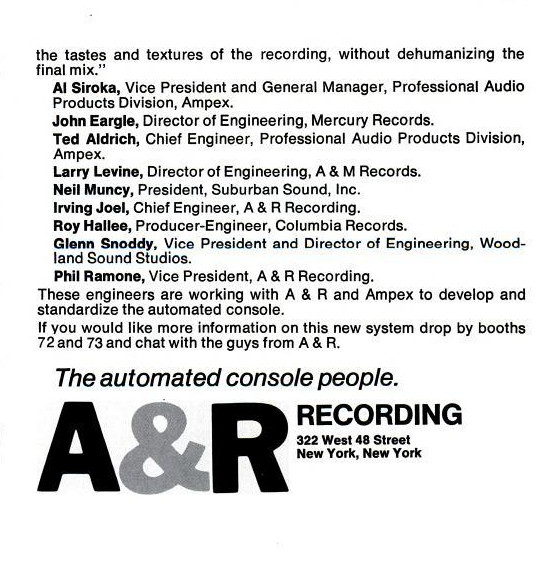 the tastes and textures of the recording, without dehumanizing the final mix."

Al Siroka, Vice President and General Manager, Professional Audio Products Division, Ampex.

John Eargle, Director of Engineering, Mercury Records.

Ted Aldrich, Chief Engineer, Professional Audio Products Division, Ampex.

Larry Levine, Director of Engineering, A & M Records.

Neil Muncy, President, Suburban Sound, Inc.

Irving Joel, Chief Engineer, A & R Recording.

Roy Hallee, Producer-Engineer, Columbia Records.

Glenn Snoddy, Vice President and Director of Engineering, Woodland Sound Studios.

Phil Ramone, Vice President, A & R Recording.

These engineers are working with A & R and Ampex to develop and standardize the automated console.

If you would like more information on this new system drop by booths 72 and 73 and chat with the guys from A & R.

The automated console people.

A&R RECORDING

322 West 48 Street
New York, New York